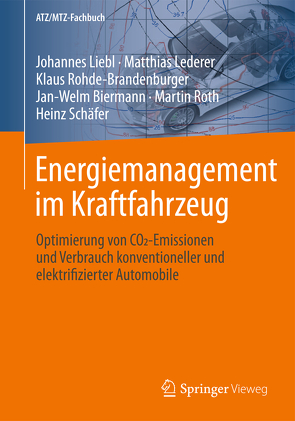 ATZ/MTZ-Fachbuch

Johannes Liebl · Matthias Lederer
Klaus Rohde-Brandenburger
Jan-Welm Biermann · Martin Roth
Heinz Schäfer

Energiemanagement im Kraftfahrzeug

Optimierung von $CO_2$-Emissionen und Verbrauch konventioneller und elektrifizierter Automobile

Springer Vieweg